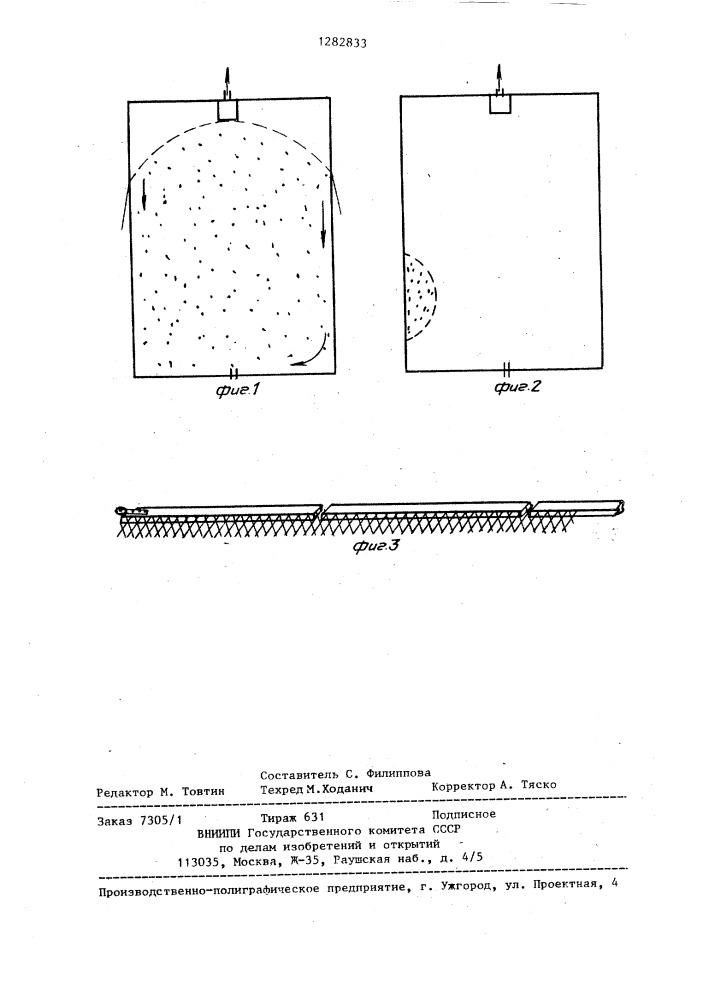 1282833

фиг.1

фиг.2

фиг.3

Составитель С. Филиппова
Редактор М. Товтин Техред М.Ходанич Корректор А. Тяско

Заказ 7305/1 Тираж 631 Подписное
ВНИИПИ Государственного комитета СССР
по делам изобретений и открытий
113035, Москва, Ж-35, Раушская наб., д. 4/5

Производственно-полиграфическое предприятие, г. Ужгород, ул. Проектная, 4